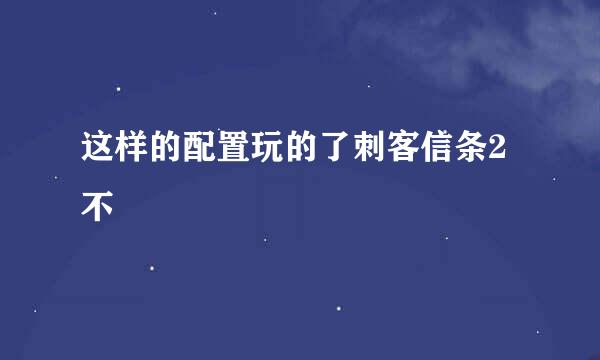 这样的配置玩的了刺客信条2不